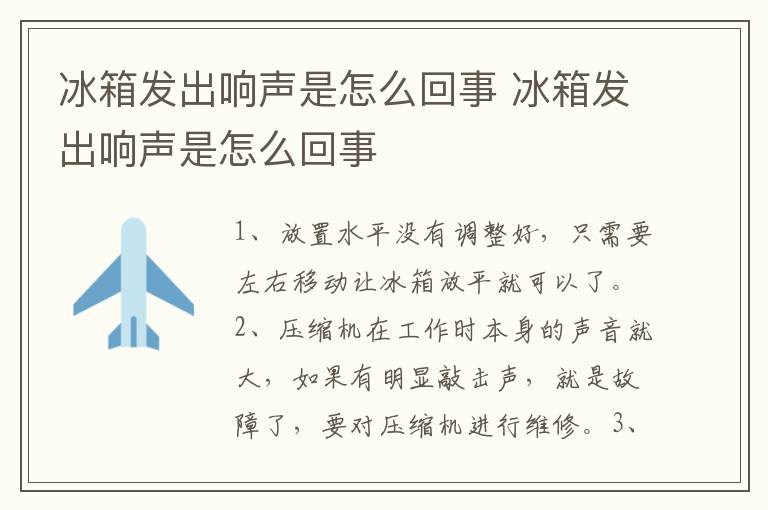 冰箱发出响声是怎么回事 冰箱发出响声是怎么回事

1、放置水平没有调整好，只需要左右移动让冰箱放平就可以了。2、压缩机在工作时本身的声音就大，如果有明显敲击声，就是故障了，要对压缩机进行维修。3、